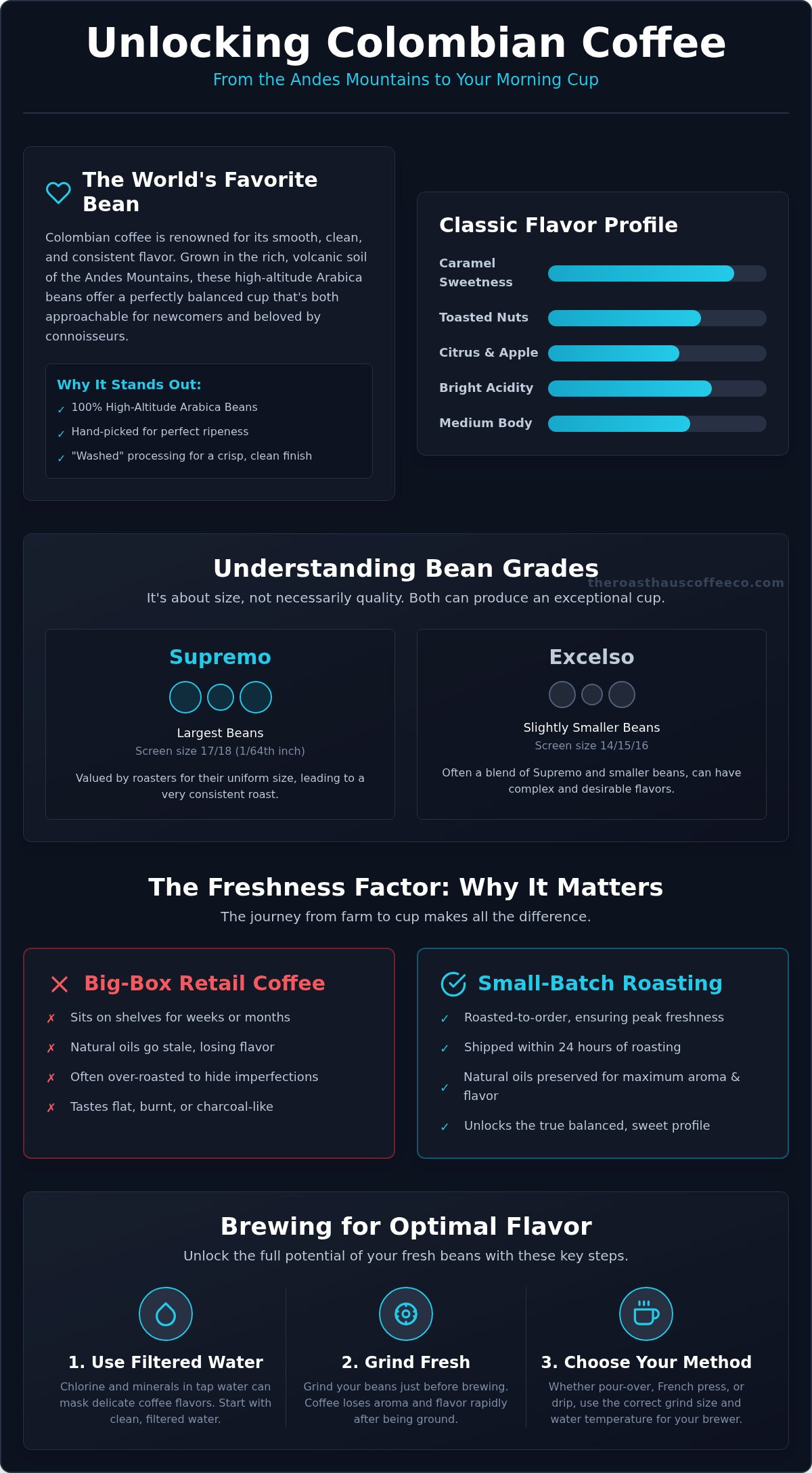 Unlocking Colombian Coffee

From the Andes Mountains to Your Morning Cup

The World's Favorite Bean

Colombian coffee is renowned for its smooth, clean, and consistent flavor. Grown in the rich, volcanic soil of the Andes Mountains, these high-altitude Arabica beans offer a perfectly balanced cup that's both approachable for newcomers and beloved by connoisseurs.

Why It Stands Out:
✓ 100% High-Altitude Arabica Beans
✓ Hand-picked for perfect ripeness
✓ "Washed" processing for a crisp, clean finish

Classic Flavor Profile

Caramel Sweetness
Toasted Nuts
Citrus & Apple
Bright Acidity
Medium Body

Understanding Bean Grades

theroasthauscoffeeco.com

It's about size, not necessarily quality. Both can produce an exceptional cup.

Supremo

Largest Beans
Screen size 17/18 (1/64th inch)
Valued by roasters for their uniform size, leading to a very consistent roast.

Excelso

Slightly Smaller Beans
Screen size 14/15/16
Often a blend of Supremo and smaller beans, can have complex and desirable flavors.

The Freshness Factor: Why It Matters

The journey from farm to cup makes all the difference.

Big-Box Retail Coffee
✗ Sits on shelves for weeks or months
✗ Natural oils go stale, losing flavor
✗ Often over-roasted to hide imperfections
✗ Tastes flat, burnt, or charcoal-like

Small-Batch Roasting
✓ Roasted-to-order, ensuring peak freshness
✓ Shipped within 24 hours of roasting
✓ Natural oils preserved for maximum aroma & flavor
✓ Unlocks the true balanced, sweet profile

Brewing for Optimal Flavor

Unlock the full potential of your fresh beans with these key steps.

1. Use Filtered Water
Chlorine and minerals in tap water can mask delicate coffee flavors. Start with clean, filtered water.

2. Grind Fresh
Grind your beans just before brewing. Coffee loses aroma and flavor rapidly after being ground.

3. Choose Your Method
Whether pour-over, French press, or drip, use the correct grind size and water temperature for your brewer.